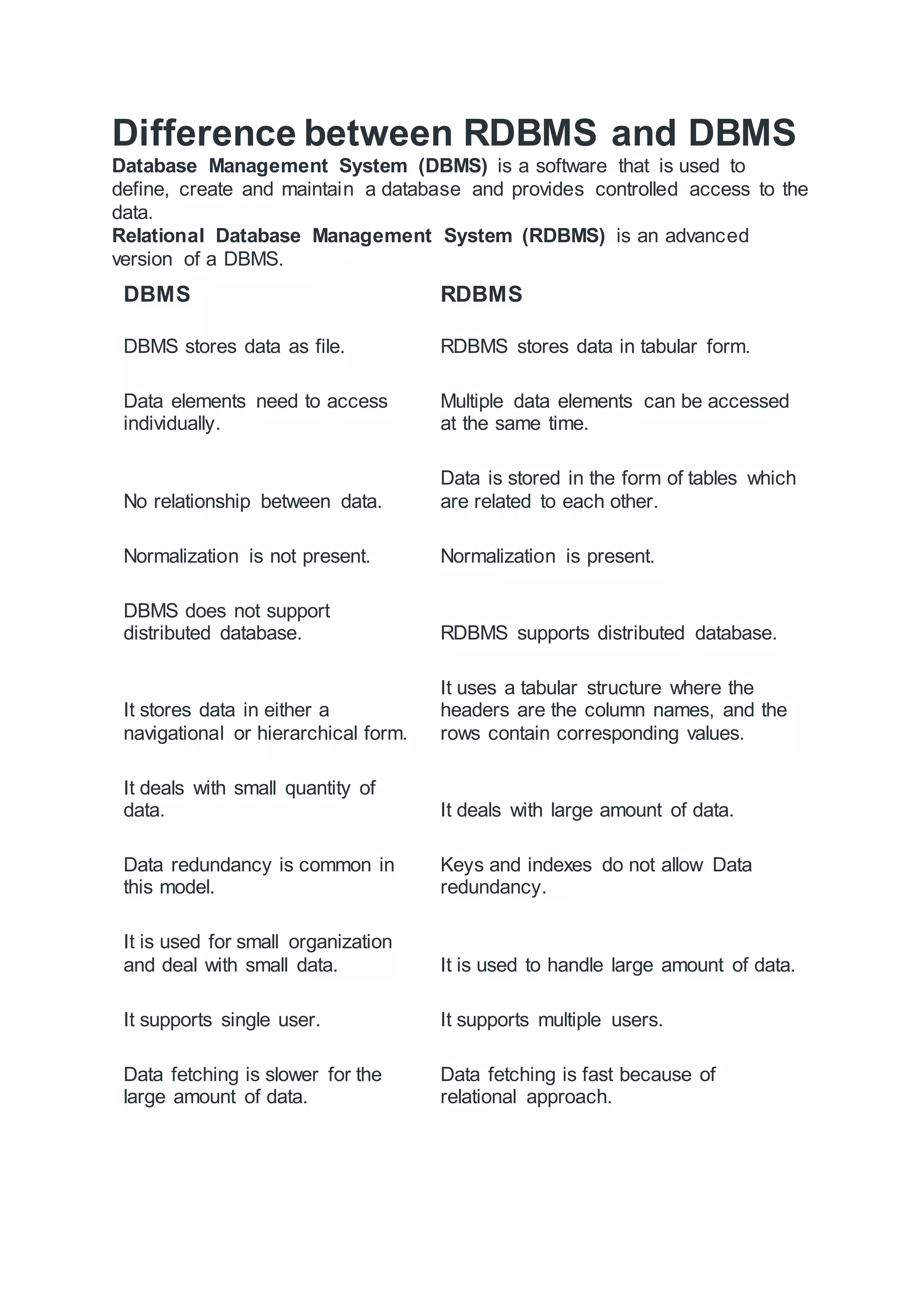 Difference between RDBMS and DBMS

Database Management System (DBMS) is a software that is used to define, create and maintain a database and provides controlled access to the data.

Relational Database Management System (RDBMS) is an advanced version of a DBMS.

| DBMS | RDBMS |
|---|---|
| DBMS stores data as file. | RDBMS stores data in tabular form. |
| Data elements need to access individually. | Multiple data elements can be accessed at the same time. |
| No relationship between data. | Data is stored in the form of tables which are related to each other. |
| Normalization is not present. | Normalization is present. |
| DBMS does not support distributed database. | RDBMS supports distributed database. |
| It stores data in either a navigational or hierarchical form. | It uses a tabular structure where the headers are the column names, and the rows contain corresponding values. |
| It deals with small quantity of data. | It deals with large amount of data. |
| Data redundancy is common in this model. | Keys and indexes do not allow Data redundancy. |
| It is used for small organization and deal with small data. | It is used to handle large amount of data. |
| It supports single user. | It supports multiple users. |
| Data fetching is slower for the large amount of data. | Data fetching is fast because of relational approach. |